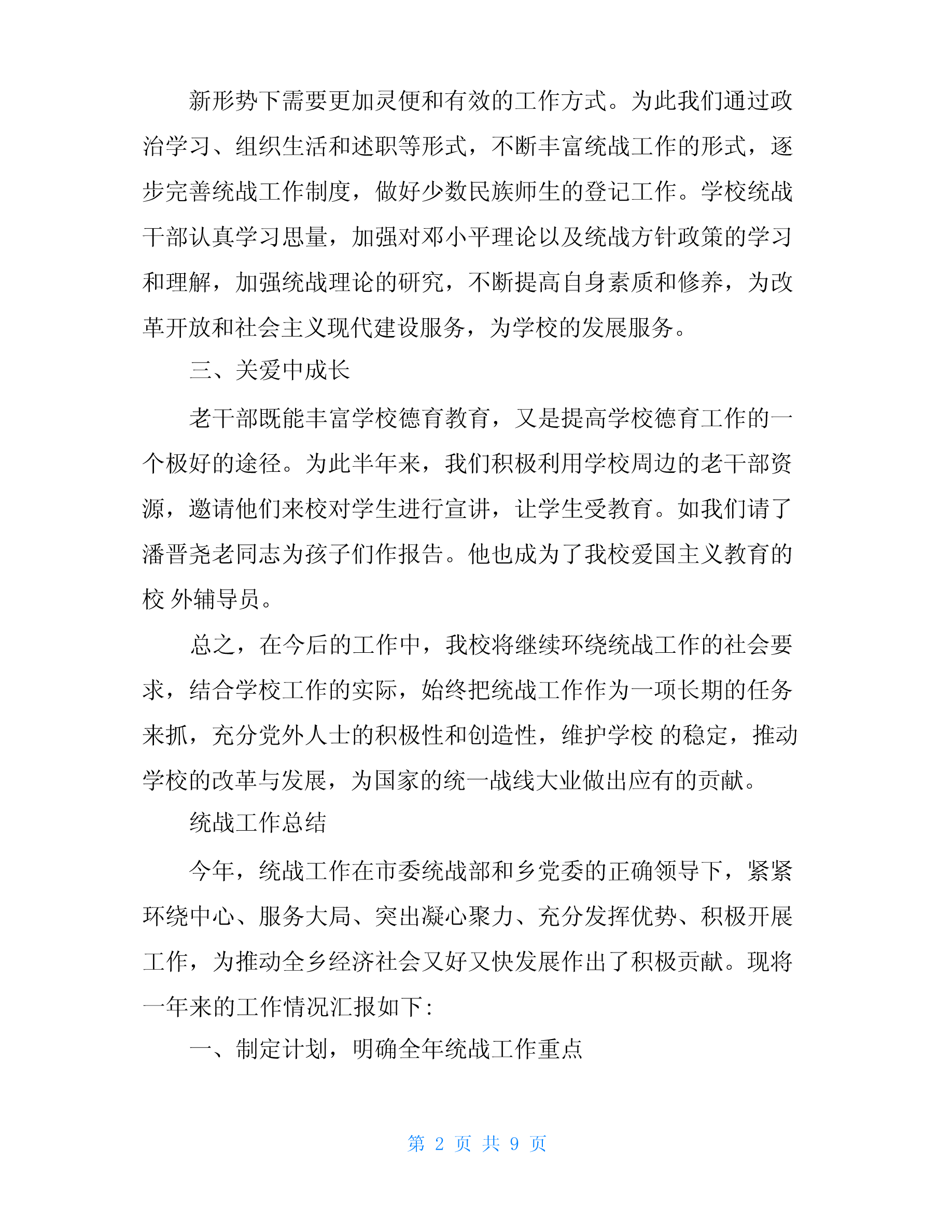 新形势下需要更加灵便和有效的工作方式。为此我们通过政治学习、组织生活和述职等形式，不断丰富统战工作的形式，逐步完善统战工作制度，做好少数民族师生的登记工作。学校统战干部认真学习思量，加强对邓小平理论以及统战方针政策的学习和理解，加强统战理论的研究，不断提高自身素质和修养，为改革开放和社会主义现代建设服务，为学校的发展服务。

三、关爱中成长

老干部既能丰富学校德育教育，又是提高学校德育工作的一个极好的途径。为此半年来，我们积极利用学校周边的老干部资源，邀请他们来校对学生进行宣讲，让学生受教育。如我们请了潘晋尧老同志为孩子们作报告。他也成为了我校爱国主义教育的校 外辅导员。

总之，在今后的工作中，我校将继续环绕统战工作的社会要求，结合学校工作的实际，始终把统战工作作为一项长期的任务来抓，充分党外人士的积极性和创造性，维护学校 的稳定，推动学校的改革与发展，为国家的统一战线大业做出应有的贡献。

统战工作总结

今年，统战工作在市委统战部和乡党委的正确领导下，紧紧环绕中心、服务大局、突出凝心聚力、充分发挥优势、积极开展工作，为推动全乡经济社会又好又快发展作出了积极贡献。现将一年来的工作情况汇报如下：

一、制定计划，明确全年统战工作重点

第 2 页 共 9 页